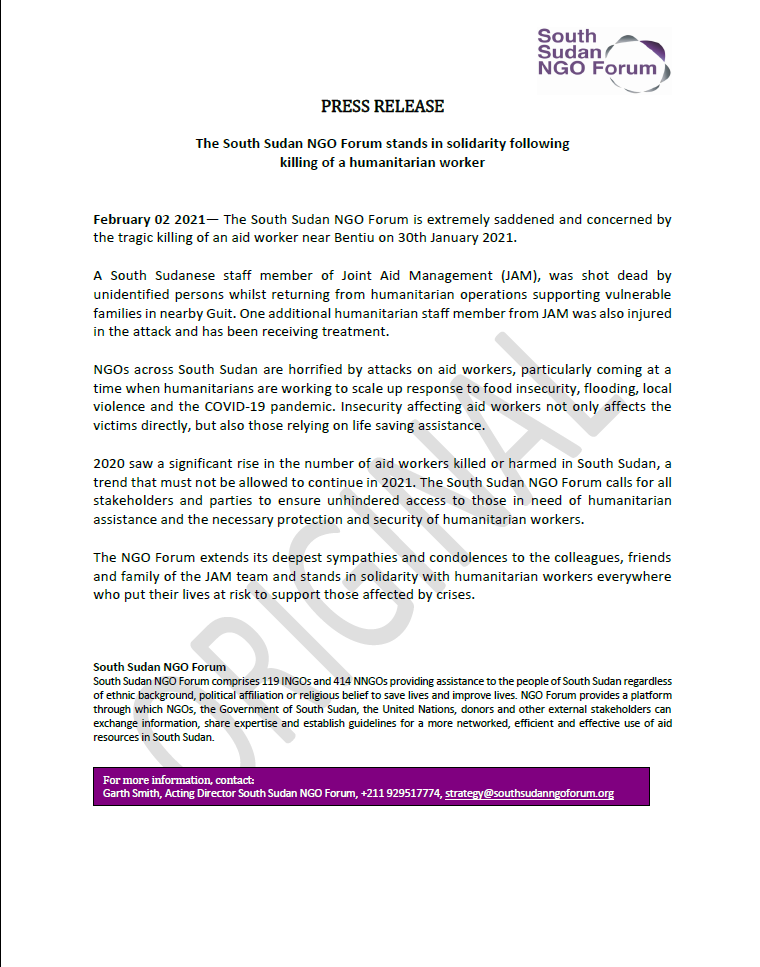 South Sudan NGO Forum

PRESS RELEASE

The South Sudan NGO Forum stands in solidarity following killing of a humanitarian worker

February 02 2021— The South Sudan NGO Forum is extremely saddened and concerned by the tragic killing of an aid worker near Bentiu on 30th January 2021.

A South Sudanese staff member of Joint Aid Management (JAM), was shot dead by unidentified persons whilst returning from humanitarian operations supporting vulnerable families in nearby Guit. One additional humanitarian staff member from JAM was also injured in the attack and has been receiving treatment.

NGOs across South Sudan are horrified by attacks on aid workers, particularly coming at a time when humanitarians are working to scale up response to food insecurity, flooding, local violence and the COVID-19 pandemic. Insecurity affecting aid workers not only affects the victims directly, but also those relying on life saving assistance.

2020 saw a significant rise in the number of aid workers killed or harmed in South Sudan, a trend that must not be allowed to continue in 2021. The South Sudan NGO Forum calls for all stakeholders and parties to ensure unhindered access to those in need of humanitarian assistance and the necessary protection and security of humanitarian workers.

The NGO Forum extends its deepest sympathies and condolences to the colleagues, friends and family of the JAM team and stands in solidarity with humanitarian workers everywhere who put their lives at risk to support those affected by crises.

ORIGINAL

South Sudan NGO Forum
South Sudan NGO Forum comprises 119 INGOs and 414 NNGOs providing assistance to the people of South Sudan regardless of ethnic background, political affiliation or religious belief to save lives and improve lives. NGO Forum provides a platform through which NGOs, the Government of South Sudan, the United Nations, donors and other external stakeholders can exchange information, share expertise and establish guidelines for a more networked, efficient and effective use of aid resources in South Sudan.

For more information, contact:
Garth Smith, Acting Director South Sudan NGO Forum, +211 929517774, strategy@southsudanngoforum.org